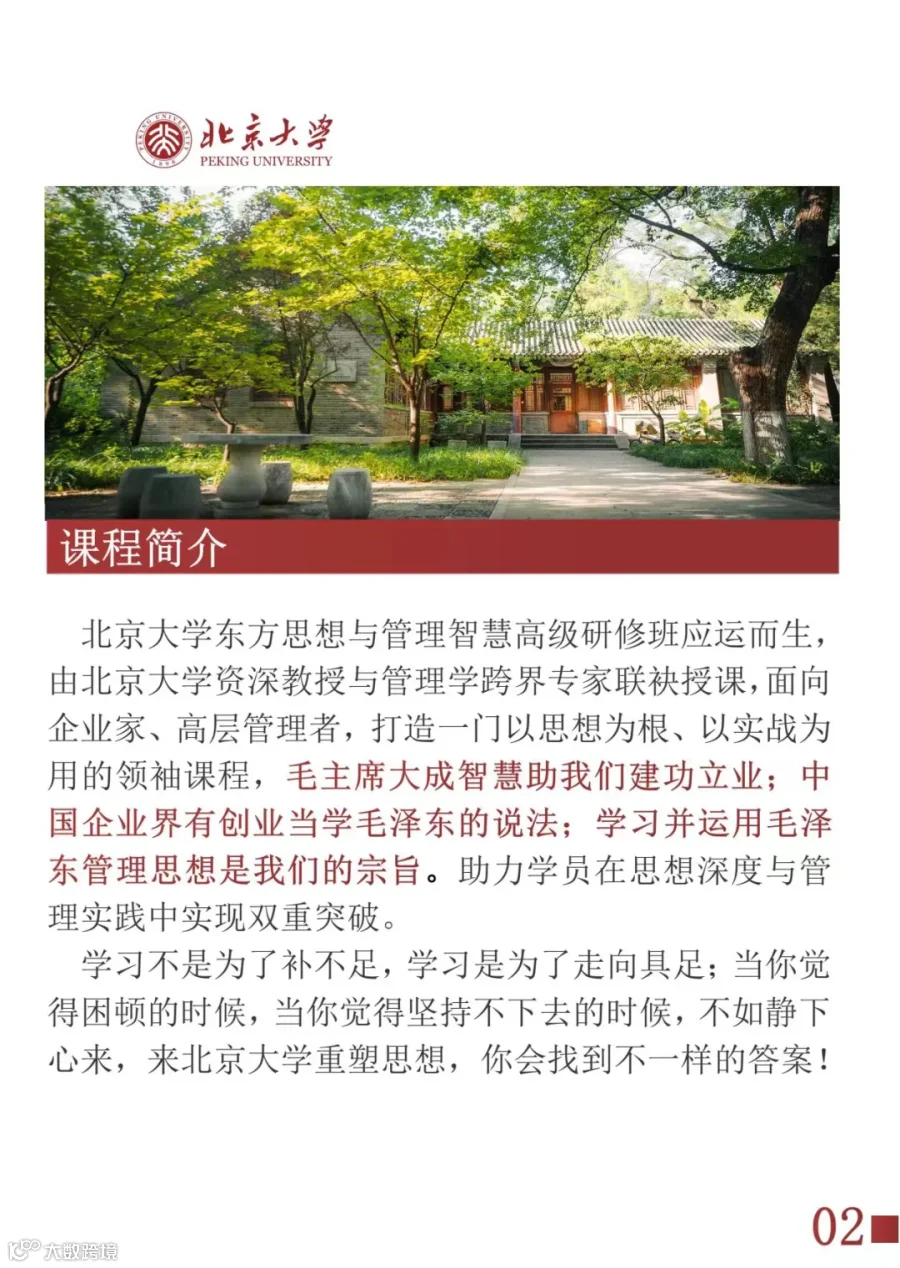 北京大学
PEKING UNIVERSITY

课程简介

北京大学东方思想与管理智慧高级研修班应运而生，由北京大学资深教授与管理学跨界专家联袂授课，面向企业家、高层管理者，打造一门以思想为根、以实战为用的领袖课程，毛主席大成智慧助我们建功立业；中国企业界有创业当学毛泽东的说法；学习并运用毛泽东管理思想是我们的宗旨。助力学员在思想深度与管理实践中实现双重突破。

学习不是为了补不足，学习是为了走向具足；当你觉得困顿的时候，当你觉得坚持不下去的时候，不如静下心来，来北京大学重塑思想，你会找到不一样的答案！

02

大数跨境